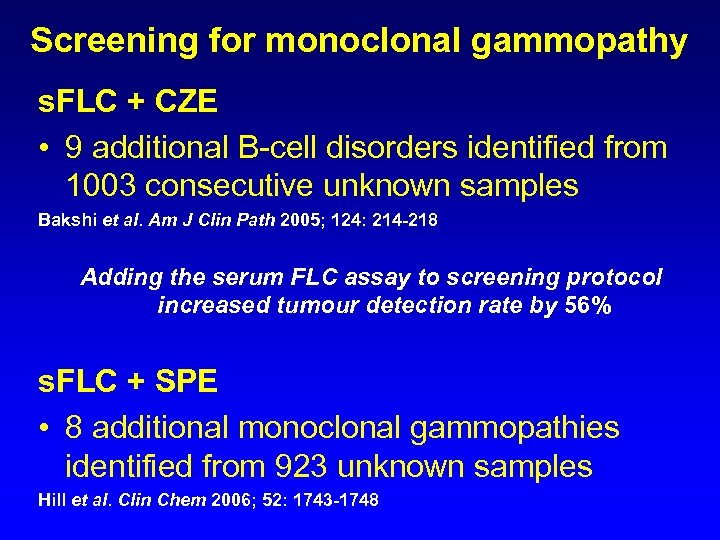 Screening for monoclonal gammopathy

sFLC + CZE

• 9 additional B-cell disorders identified from 1003 consecutive unknown samples

Bakshi et al. Am J Clin Path 2005; 124: 214-218

Adding the serum FLC assay to screening protocol increased tumour detection rate by 56%

sFLC + SPE

• 8 additional monoclonal gammopathies identified from 923 unknown samples

Hill et al. Clin Chem 2006; 52: 1743-1748